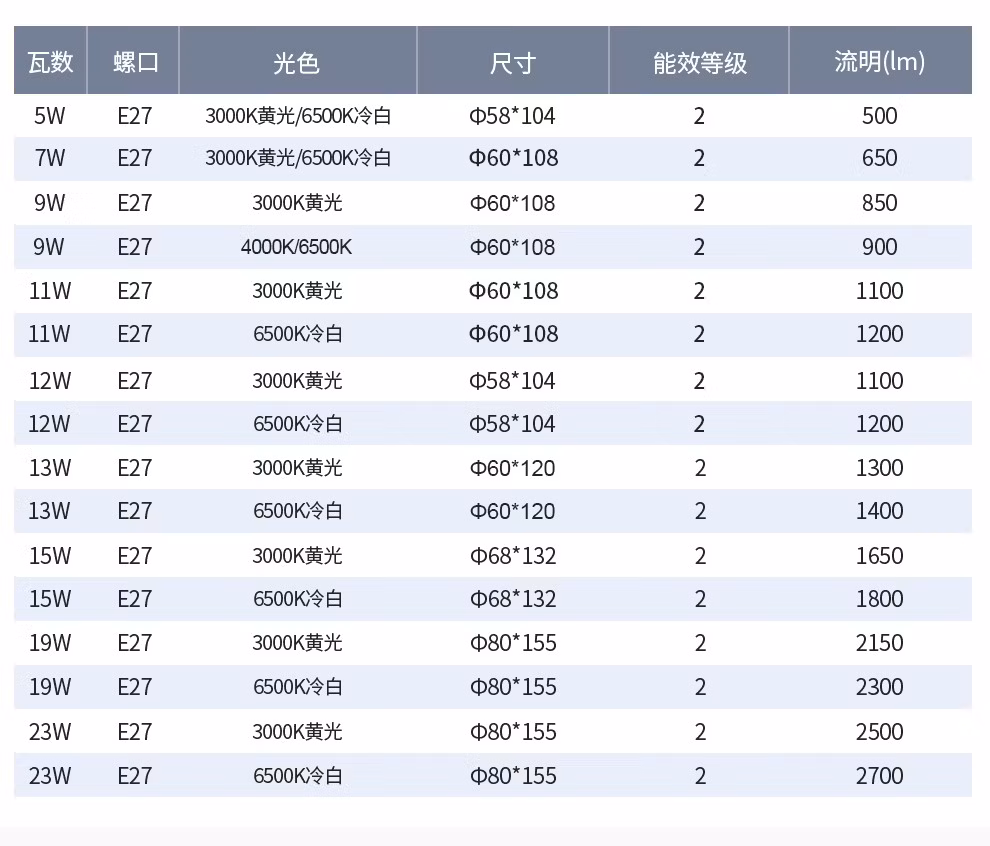 | 瓦数 | 螺口 | 光色 | 尺寸 | 能效等级 | 流明(lm) |
|---|---|---|---|---|---|
| 5W | E27 | 3000K黄光/6500K冷白 | Φ58*104 | 2 | 500 |
| 7W | E27 | 3000K黄光/6500K冷白 | Φ60*108 | 2 | 650 |
| 9W | E27 | 3000K黄光 | Φ60*108 | 2 | 850 |
| 9W | E27 | 4000K/6500K | Φ60*108 | 2 | 900 |
| 11W | E27 | 3000K黄光 | Φ60*108 | 2 | 1100 |
| 11W | E27 | 6500K冷白 | Φ60*108 | 2 | 1200 |
| 12W | E27 | 3000K黄光 | Φ58*104 | 2 | 1100 |
| 12W | E27 | 6500K冷白 | Φ58*104 | 2 | 1200 |
| 13W | E27 | 3000K黄光 | Φ60*120 | 2 | 1300 |
| 13W | E27 | 6500K冷白 | Φ60*120 | 2 | 1400 |
| 15W | E27 | 3000K黄光 | Φ68*132 | 2 | 1650 |
| 15W | E27 | 6500K冷白 | Φ68*132 | 2 | 1800 |
| 19W | E27 | 3000K黄光 | Φ80*155 | 2 | 2150 |
| 19W | E27 | 6500K冷白 | Φ80*155 | 2 | 2300 |
| 23W | E27 | 3000K黄光 | Φ80*155 | 2 | 2500 |
| 23W | E27 | 6500K冷白 | Φ80*155 | 2 | 2700 |